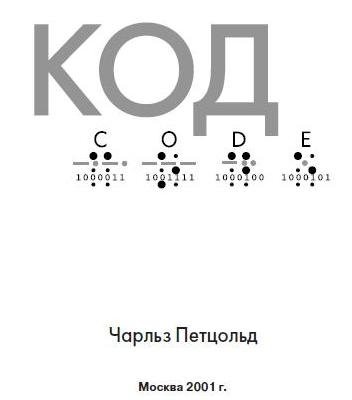 КОД

C O D E

1000011 1001111 1000100 1000101

Чарльз Петцольд

Москва 2001 г.